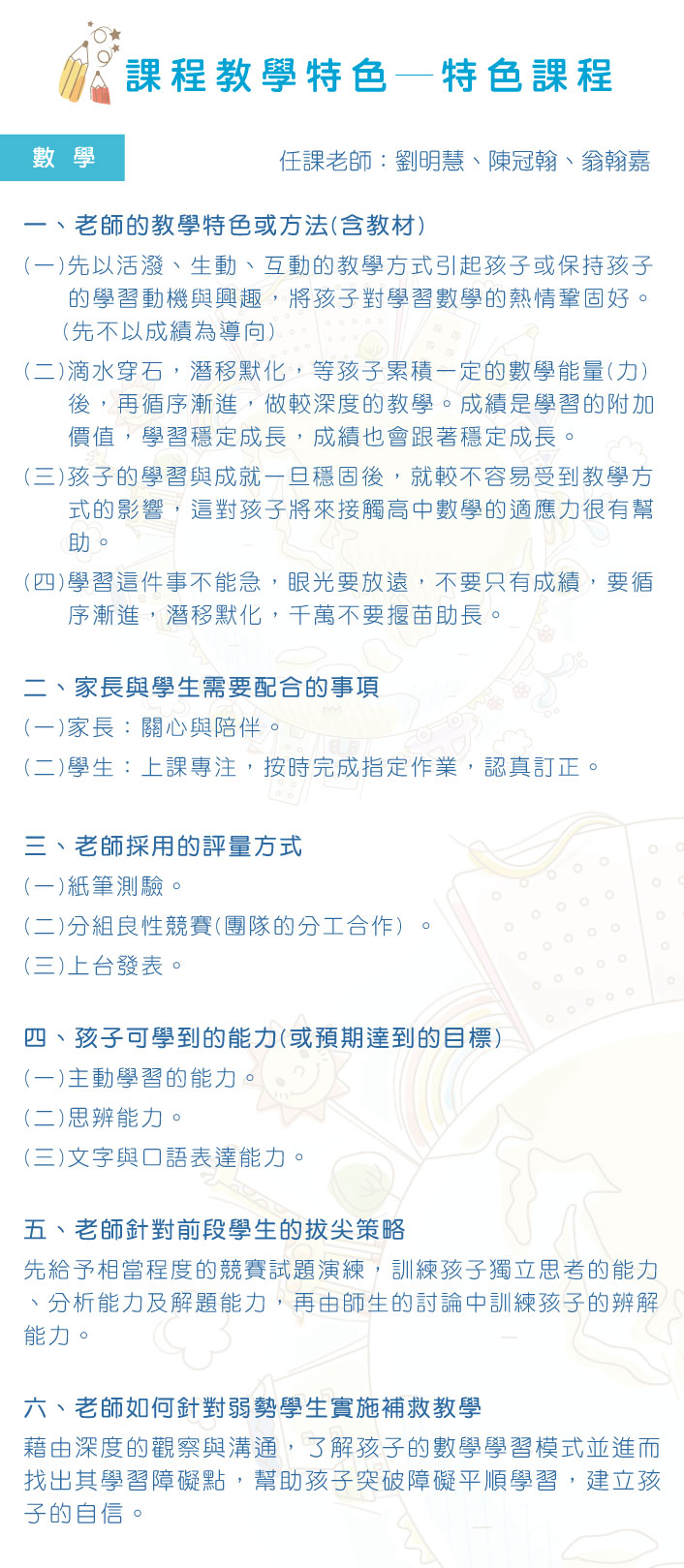 課程教學特色—特色課程

數 學

任課老師：劉明慧、陳冠翰、翁翰嘉

一、老師的教學特色或方法(含教材)

(一)先以活潑、生動、互動的教學方式引起孩子或保持孩子的學習動機與興趣，將孩子對學習數學的熱情鞏固好。(先不以成績為導向)

(二)滴水穿石，潛移默化，等孩子累積一定的數學能量(力)後，再循序漸進，做較深度的教學。成績是學習的附加價值，學習穩定成長，成績也會跟著穩定成長。

(三)孩子的學習與成就一旦穩固後，就較不容易受到教學方式的影響，這對孩子將來接觸高中數學的適應力很有幫助。

(四)學習這件事不能急，眼光要放遠，不要只有成績，要循序漸進，潛移默化，千萬不要揠苗助長。

二、家長與學生需要配合的事項

(一)家長：關心與陪伴。

(二)學生：上課專注，按時完成指定作業，認真訂正。

三、老師採用的評量方式

(一)紙筆測驗。

(二)分組良性競賽(團隊的分工合作)。

(三)上台發表。

四、孩子可學到的能力(或預期達到的目標)

(一)主動學習的能力。

(二)思辨能力。

(三)文字與口語表達能力。

五、老師針對前段學生的拔尖策略

先給予相當程度的競賽試題演練，訓練孩子獨立思考的能力、分析能力及解題能力，再由師生的討論中訓練孩子的辨解能力。

六、老師如何針對弱勢學生實施補救教學

藉由深度的觀察與溝通，了解孩子的數學學習模式並進而找出其學習障礙點，幫助孩子突破障礙平順學習，建立孩子的自信。